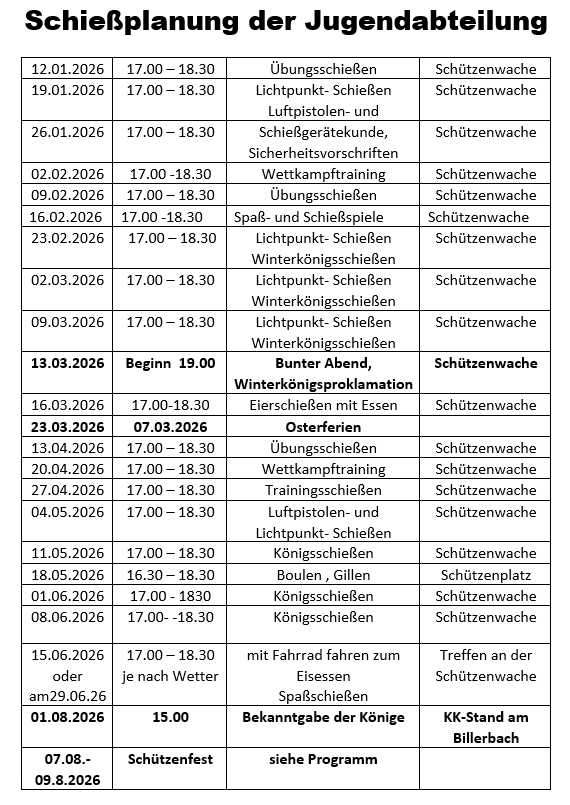 Schießplanung der Jugendabteilung

| | | | |
|---|---|---|---|
| 12.01.2026 | 17.00 – 18.30 | Übungsschießen | Schützenwache |
| 19.01.2026 | 17.00 – 18.30 | Lichtpunkt- Schießen Luftpistolen- und | Schützenwache |
| 26.01.2026 | 17.00 – 18.30 | Schießgerätekunde, Sicherheitsvorschriften | Schützenwache |
| 02.02.2026 | 17.00 -18.30 | Wettkampftraining | Schützenwache |
| 09.02.2026 | 17.00 – 18.30 | Übungsschießen | Schützenwache |
| 16.02.2026 | 17.00 -18.30 | Spaß- und Schießspiele | Schützenwache |
| 23.02.2026 | 17.00 – 18.30 | Lichtpunkt- Schießen Winterkönigsschießen | Schützenwache |
| 02.03.2026 | 17.00 – 18.30 | Lichtpunkt- Schießen Winterkönigsschießen | Schützenwache |
| 09.03.2026 | 17.00 – 18.30 | Lichtpunkt- Schießen Winterkönigsschießen | Schützenwache |
| **13.03.2026** | **Beginn 19.00** | **Bunter Abend, Winterkönigsproklamation** | **Schützenwache** |
| 16.03.2026 | 17.00-18.30 | Eierschießen mit Essen | Schützenwache |
| **23.03.2026** | **07.03.2026** | **Osterferien** | |
| 13.04.2026 | 17.00 – 18.30 | Übungsschießen | Schützenwache |
| 20.04.2026 | 17.00 – 18.30 | Wettkampftraining | Schützenwache |
| 27.04.2026 | 17.00 – 18.30 | Trainingsschießen | Schützenwache |
| 04.05.2026 | 17.00 – 18.30 | Luftpistolen- und Lichtpunkt- Schießen | Schützenwache |
| 11.05.2026 | 17.00 – 18.30 | Königsschießen | Schützenwache |
| 18.05.2026 | 16.30 – 18.30 | Boulen , Gillen | Schützenplatz |
| 01.06.2026 | 17.00 - 1830 | Königsschießen | Schützenwache |
| 08.06.2026 | 17.00- -18.30 | Königsschießen | Schützenwache |
| 15.06.2026 oder am29.06.26 | 17.00 – 18.30 je nach Wetter | mit Fahrrad fahren zum Eisessen Spaßschießen | Treffen an der Schützenwache |
| **01.08.2026** | **15.00** | **Bekanntgabe der Könige** | **KK-Stand am Billerbach** |
| **07.08.- 09.8.2026** | **Schützenfest** | **siehe Programm** | |